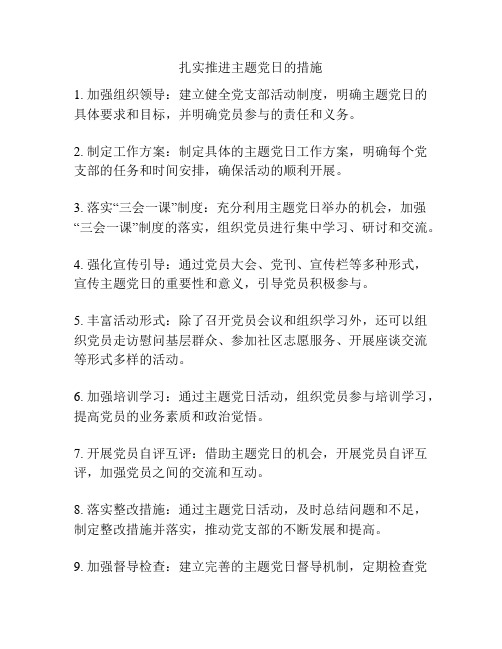 扎实推进主题党日的措施

1. 加强组织领导：建立健全党支部活动制度，明确主题党日的具体要求和目标，并明确党员参与的责任和义务。

2. 制定工作方案：制定具体的主题党日工作方案，明确每个党支部的任务和时间安排，确保活动的顺利开展。

3. 落实“三会一课”制度：充分利用主题党日举办的机会，加强“三会一课”制度的落实，组织党员进行集中学习、研讨和交流。

4. 强化宣传引导：通过党员大会、党刊、宣传栏等多种形式，宣传主题党日的重要性和意义，引导党员积极参与。

5. 丰富活动形式：除了召开党员会议和组织学习外，还可以组织党员走访慰问基层群众、参加社区志愿服务、开展座谈交流等形式多样的活动。

6. 加强培训学习：通过主题党日活动，组织党员参与培训学习，提高党员的业务素质和政治觉悟。

7. 开展党员自评互评：借助主题党日的机会，开展党员自评互评，加强党员之间的交流和互动。

8. 落实整改措施：通过主题党日活动，及时总结问题和不足，制定整改措施并落实，推动党支部的不断发展和提高。

9. 加强督导检查：建立完善的主题党日督导机制，定期检查党